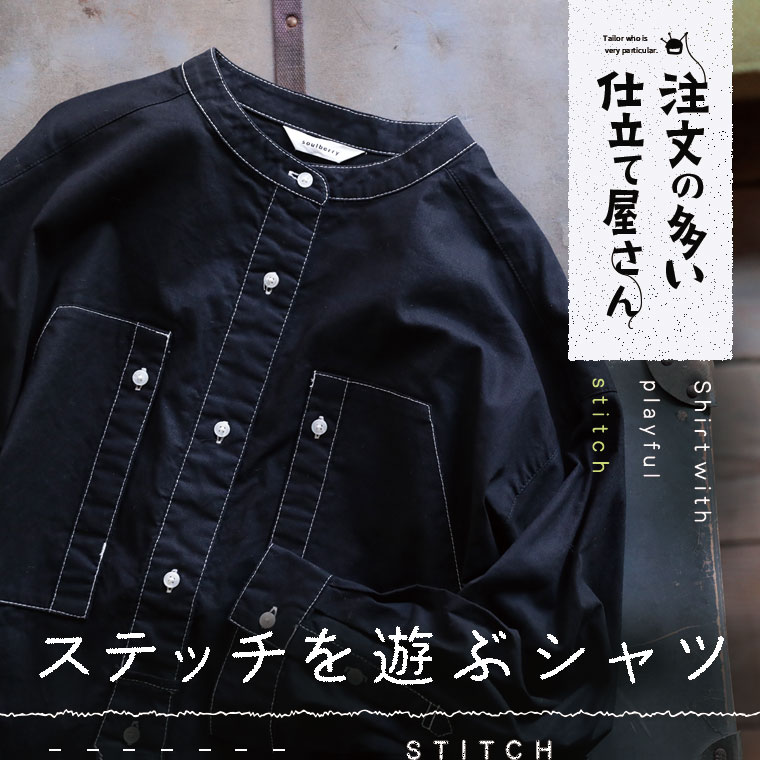 Tailor who is very particular.

注文の多い仕立て屋さん

soulberry

Shirt with playful stitch

ステッチを遊ぶシャツ

STITCH